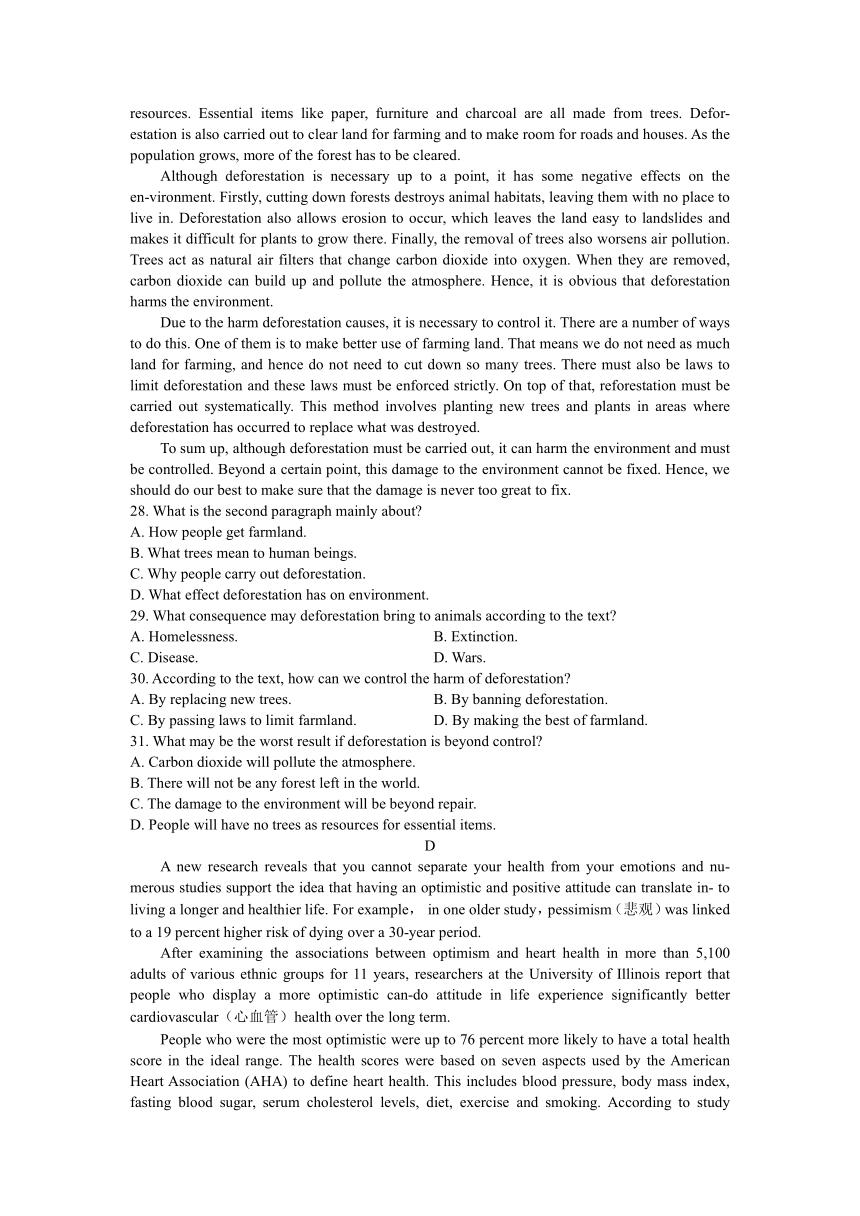 resources. Essential items like paper, furniture and charcoal are all made from trees. Deforestation is also carried out to clear land for farming and to make room for roads and houses. As the population grows, more of the forest has to be cleared.

Although deforestation is necessary up to a point, it has some negative effects on the en-vironment. Firstly, cutting down forests destroys animal habitats, leaving them with no place to live in. Deforestation also allows erosion to occur, which leaves the land easy to landslides and makes it difficult for plants to grow there. Finally, the removal of trees also worsens air pollution. Trees act as natural air filters that change carbon dioxide into oxygen. When they are removed, carbon dioxide can build up and pollute the atmosphere. Hence, it is obvious that deforestation harms the environment.

Due to the harm deforestation causes, it is necessary to control it. There are a number of ways to do this. One of them is to make better use of farming land. That means we do not need as much land for farming, and hence do not need to cut down so many trees. There must also be laws to limit deforestation and these laws must be enforced strictly. On top of that, reforestation must be carried out systematically. This method involves planting new trees and plants in areas where deforestation has occurred to replace what was destroyed.

To sum up, although deforestation must be carried out, it can harm the environment and must be controlled. Beyond a certain point, this damage to the environment cannot be fixed. Hence, we should do our best to make sure that the damage is never too great to fix.

28. What is the second paragraph mainly about?
A. How people get farmland.
B. What trees mean to human beings.
C. Why people carry out deforestation.
D. What effect deforestation has on environment.

29. What consequence may deforestation bring to animals according to the text?
A. Homelessness.
B. Extinction.
C. Disease.
D. Wars.

30. According to the text, how can we control the harm of deforestation?
A. By replacing new trees.
B. By banning deforestation.
C. By passing laws to limit farmland.
D. By making the best of farmland.

31. What may be the worst result if deforestation is beyond control?
A. Carbon dioxide will pollute the atmosphere.
B. There will not be any forest left in the world.
C. The damage to the environment will be beyond repair.
D. People will have no trees as resources for essential items.

D

A new research reveals that you cannot separate your health from your emotions and numerous studies support the idea that having an optimistic and positive attitude can translate in- to living a longer and healthier life. For example， in one older study，pessimism（悲观）was linked to a 19 percent higher risk of dying over a 30-year period.

After examining the associations between optimism and heart health in more than 5,100 adults of various ethnic groups for 11 years, researchers at the University of Illinois report that people who display a more optimistic can-do attitude in life experience significantly better cardiovascular（心血管）health over the long term.

People who were the most optimistic were up to 76 percent more likely to have a total health score in the ideal range. The health scores were based on seven aspects used by the American Heart Association (AHA) to define heart health. This includes blood pressure, body mass index, fasting blood sugar, serum cholesterol levels, diet, exercise and smoking. According to study